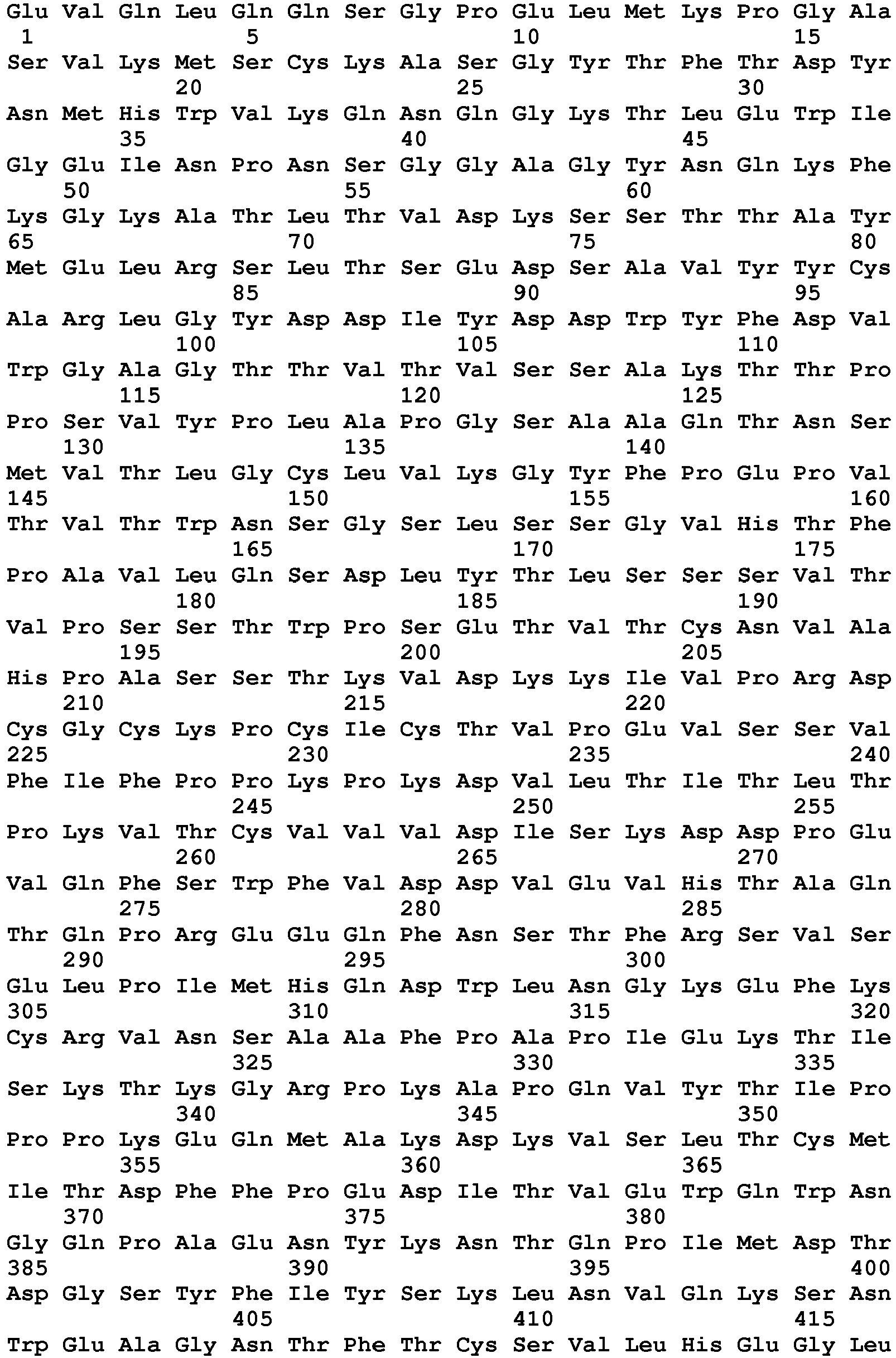 Glu Val Gln Leu Gln Gln Ser Gly Pro Glu Leu Met Lys Pro Gly Ala
1               5                   10                  15
Ser Val Lys Met Ser Cys Lys Ala Ser Gly Tyr Thr Phe Thr Asp Tyr
            20                  25                  30
Asn Met His Trp Val Lys Gln Asn Gln Gly Lys Thr Leu Glu Trp Ile
        35                  40                  45
Gly Glu Ile Asn Pro Asn Ser Gly Gly Ala Gly Tyr Asn Gln Lys Phe
    50                  55                  60
Lys Gly Lys Ala Thr Leu Thr Val Asp Lys Ser Ser Thr Thr Ala Tyr
65                  70                  75                  80
Met Glu Leu Arg Ser Leu Thr Ser Glu Asp Ser Ala Val Tyr Tyr Cys
                85                  90                  95
Ala Arg Leu Gly Tyr Asp Asp Ile Tyr Asp Asp Trp Tyr Phe Asp Val
            100                 105                 110
Trp Gly Ala Gly Thr Thr Val Thr Val Ser Ser Ala Lys Thr Thr Pro
        115                 120                 125
Pro Ser Val Tyr Pro Leu Ala Pro Gly Ser Ala Ala Gln Thr Asn Ser
    130                 135                 140
Met Val Thr Leu Gly Cys Leu Val Lys Gly Tyr Phe Pro Glu Pro Val
145                 150                 155                 160
Thr Val Thr Trp Asn Ser Gly Ser Leu Ser Ser Gly Val His Thr Phe
                165                 170                 175
Pro Ala Val Leu Gln Ser Asp Leu Tyr Thr Leu Ser Ser Ser Val Thr
            180                 185                 190
Val Pro Ser Ser Thr Trp Pro Ser Glu Thr Val Thr Cys Asn Val Ala
        195                 200                 205
His Pro Ala Ser Ser Thr Lys Val Asp Lys Lys Ile Val Pro Arg Asp
    210                 215                 220
Cys Gly Cys Lys Pro Cys Ile Cys Thr Val Pro Glu Val Ser Ser Val
225                 230                 235                 240
Phe Ile Phe Pro Pro Lys Pro Lys Asp Val Leu Thr Ile Thr Leu Thr
                245                 250                 255
Pro Lys Val Thr Cys Val Val Val Asp Ile Ser Lys Asp Asp Pro Glu
            260                 265                 270
Val Gln Phe Ser Trp Phe Val Asp Asp Val Glu Val His Thr Ala Gln
        275                 280                 285
Thr Gln Pro Arg Glu Glu Gln Phe Asn Ser Thr Phe Arg Ser Val Ser
    290                 295                 300
Glu Leu Pro Ile Met His Gln Asp Trp Leu Asn Gly Lys Glu Phe Lys
305                 310                 315                 320
Cys Arg Val Asn Ser Ala Ala Phe Pro Ala Pro Ile Glu Lys Thr Ile
                325                 330                 335
Ser Lys Thr Lys Gly Arg Pro Lys Ala Pro Gln Val Tyr Thr Ile Pro
            340                 345                 350
Pro Pro Lys Glu Gln Met Ala Lys Asp Lys Val Ser Leu Thr Cys Met
        355                 360                 365
Ile Thr Asp Phe Phe Pro Glu Asp Ile Thr Val Glu Trp Gln Trp Asn
    370                 375                 380
Gly Gln Pro Ala Glu Asn Tyr Lys Asn Thr Gln Pro Ile Met Asp Thr
385                 390                 395                 400
Asp Gly Ser Tyr Phe Ile Tyr Ser Lys Leu Asn Val Gln Lys Ser Asn
                405                 410                 415
Trp Glu Ala Gly Asn Thr Phe Thr Cys Ser Val Leu His Glu Gly Leu